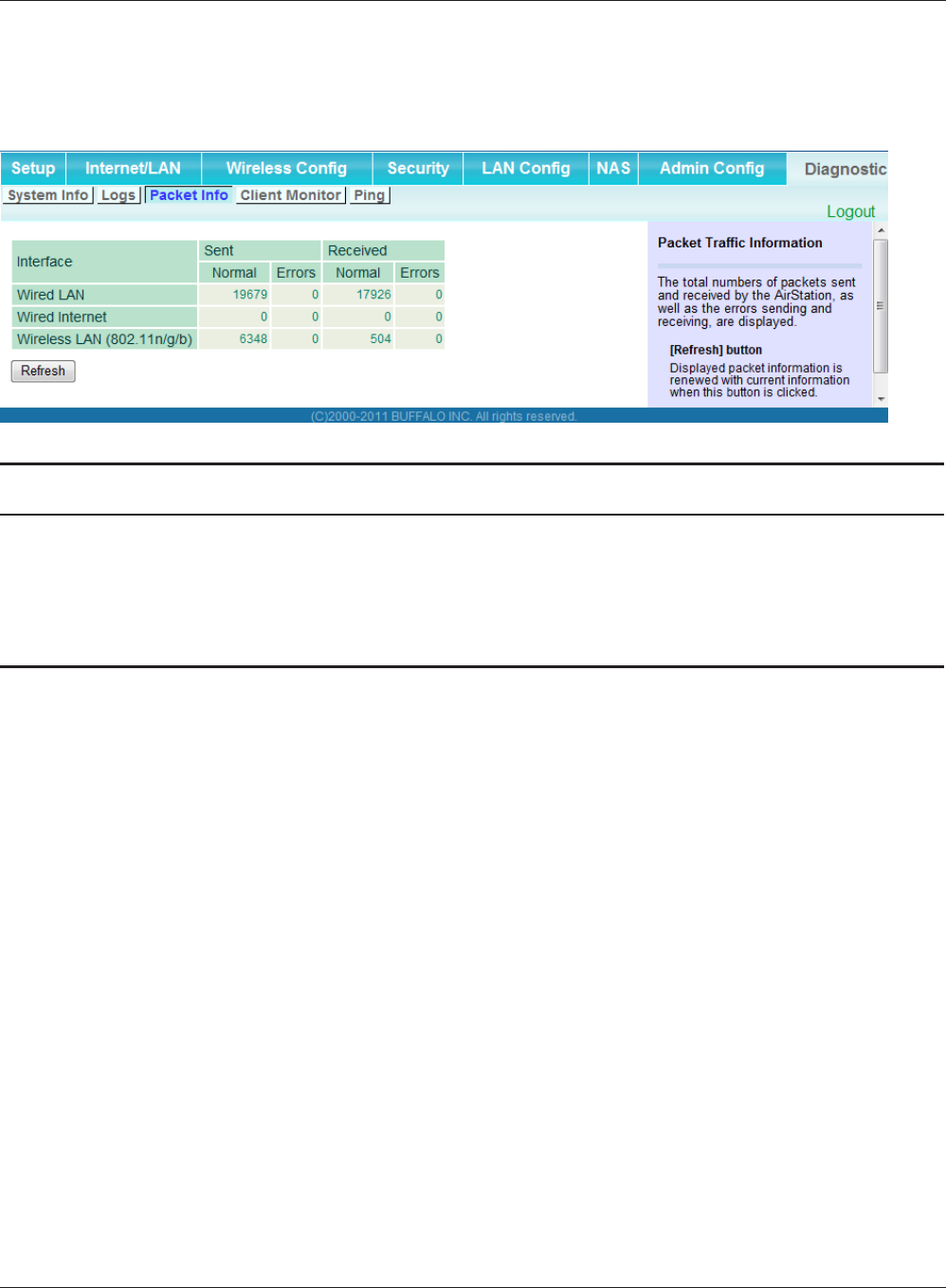 Setup Internet/LAN Wireless Config Security LAN Config NAS Admin Config Diagnostic

System Info Logs Packet Info Client Monitor Ping

Logout

| Interface | Sent | | Received | |
|---|---|---|---|---|
| | Normal | Errors | Normal | Errors |
| Wired LAN | 19679 | 0 | 17926 | 0 |
| Wired Internet | 0 | 0 | 0 | 0 |
| Wireless LAN (802.11n/g/b) | 6348 | 0 | 504 | 0 |

Refresh

Packet Traffic Information

The total numbers of packets sent and received by the AirStation, as well as the errors sending and receiving, are displayed.

[Refresh] button

Displayed packet information is renewed with current information when this button is clicked.

(C)2000-2011 BUFFALO INC. All rights reserved.